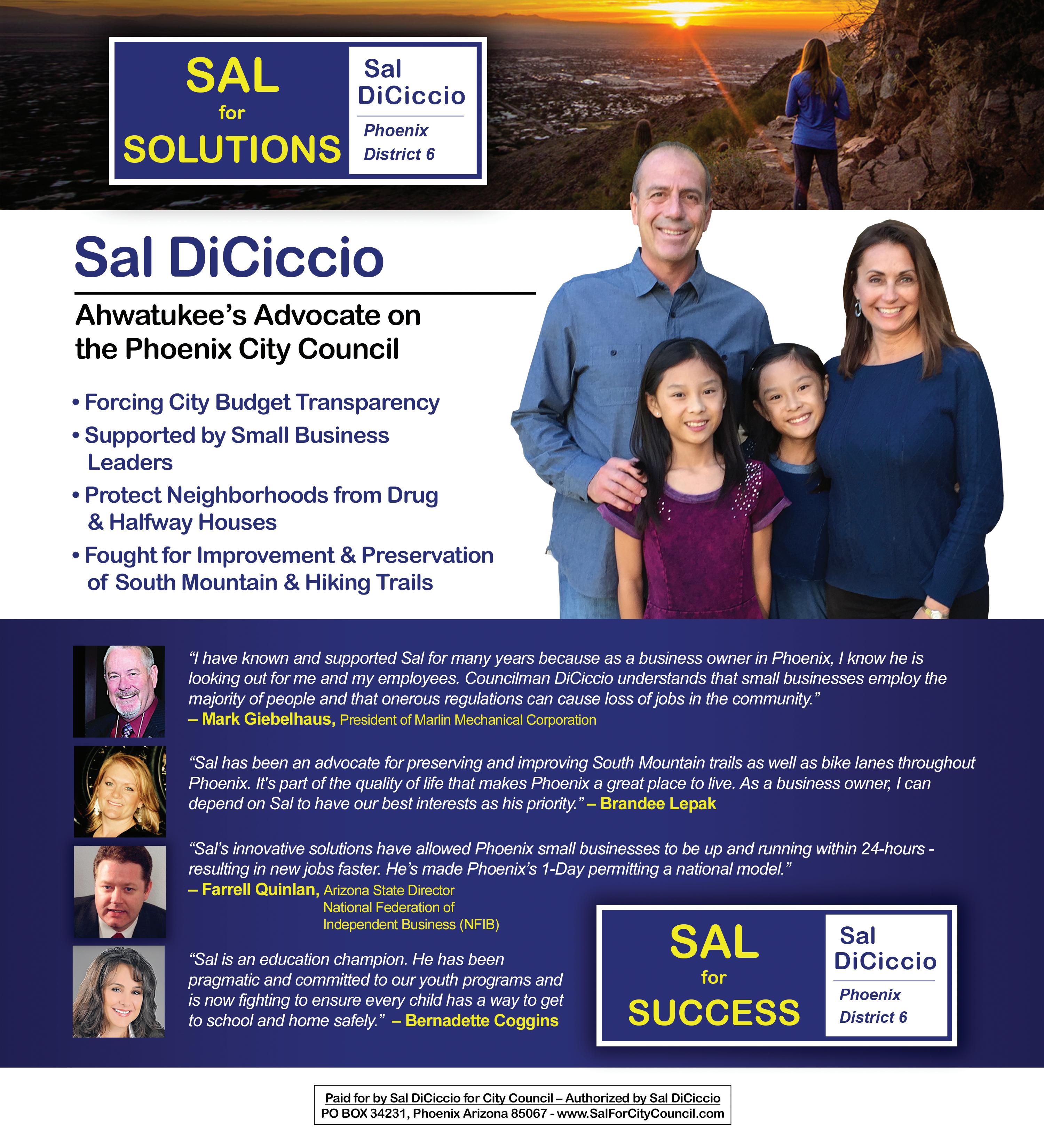 SAL
for
SOLUTIONS

Sal
DiCiccio
Phoenix
District 6

Sal DiCiccio

Ahwatukee's Advocate on the Phoenix City Council

• Forcing City Budget Transparency
• Supported by Small Business Leaders
• Protect Neighborhoods from Drug & Halfway Houses
• Fought for Improvement & Preservation of South Mountain & Hiking Trails

"I have known and supported Sal for many years because as a business owner in Phoenix, I know he is looking out for me and my employees. Councilman DiCiccio understands that small businesses employ the majority of people and that onerous regulations can cause loss of jobs in the community."
– Mark Giebelhaus, President of Marlin Mechanical Corporation

"Sal has been an advocate for preserving and improving South Mountain trails as well as bike lanes throughout Phoenix. It's part of the quality of life that makes Phoenix a great place to live. As a business owner, I can depend on Sal to have our best interests as his priority." – Brandee Lepak

"Sal's innovative solutions have allowed Phoenix small businesses to be up and running within 24-hours - resulting in new jobs faster. He's made Phoenix's 1-Day permitting a national model."
– Farrell Quinlan, Arizona State Director National Federation of Independent Business (NFIB)

"Sal is an education champion. He has been pragmatic and committed to our youth programs and is now fighting to ensure every child has a way to get to school and home safely." – Bernadette Coggins

SAL
for
SUCCESS

Sal
DiCiccio
Phoenix
District 6

Paid for by Sal DiCiccio for City Council – Authorized by Sal DiCiccio
PO BOX 34231, Phoenix Arizona 85067 - www.SalForCityCouncil.com